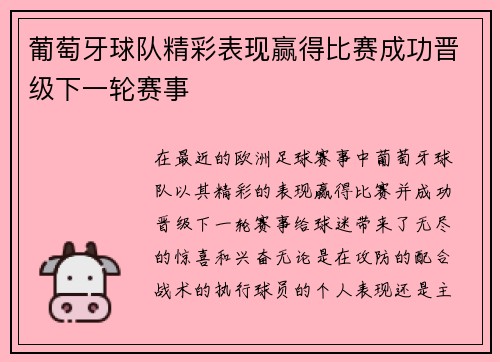 葡萄牙球队精彩表现赢得比赛成功晋级下一轮赛事

在最近的欧洲足球赛事中葡萄牙球队以其精彩的表现赢得比赛并成功晋级下一轮赛事给球迷带来了无尽的惊喜和兴奋无论是在攻防的配合战术的执行球员的个人表现还是主